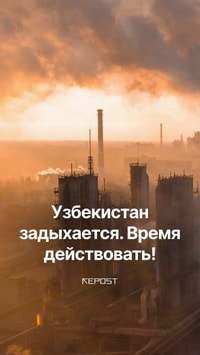 Узбекистан задыхается. Время действовать!

REPOST